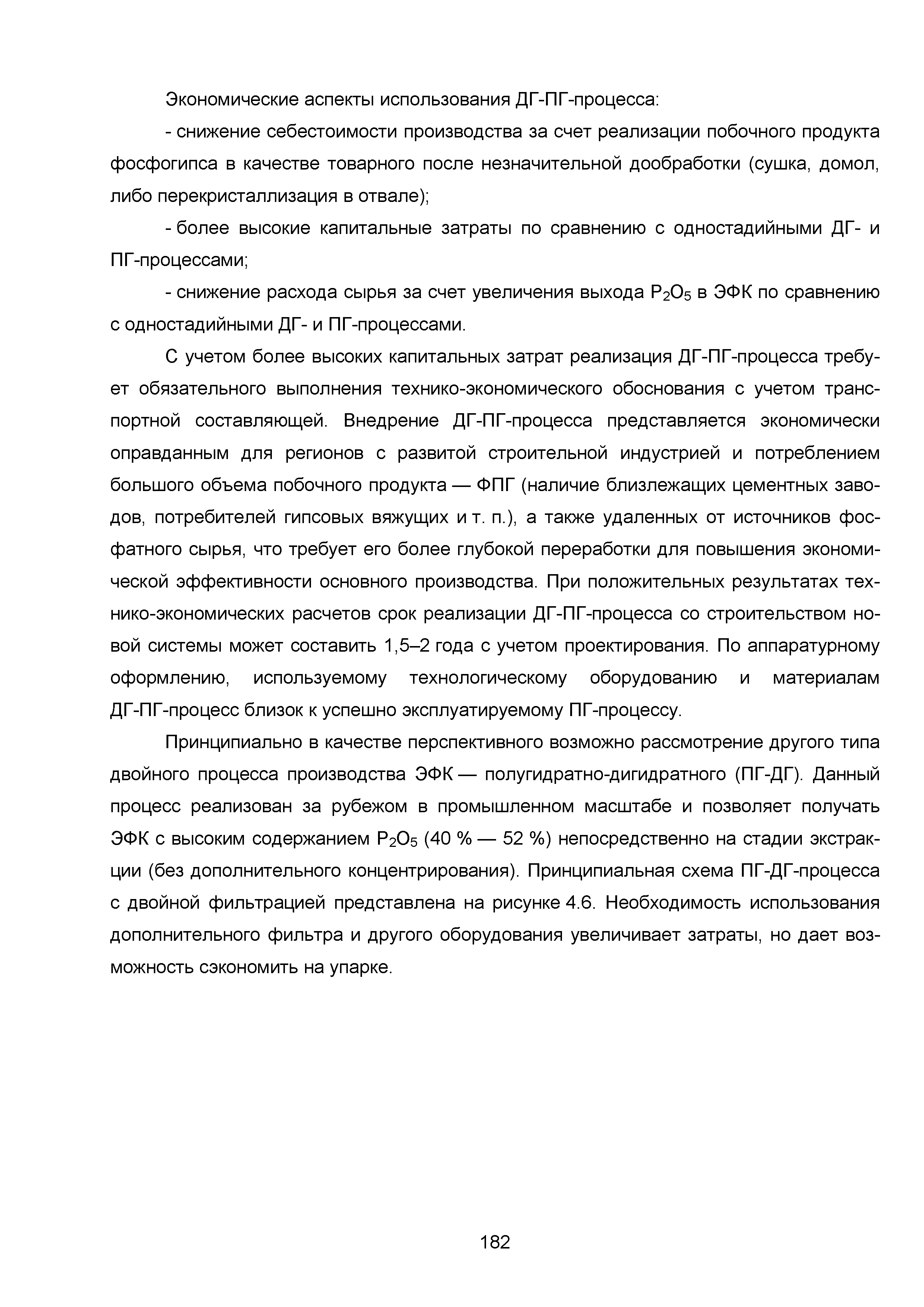 Экономические аспекты использования ДГ-ПГ-процесса:

- снижение себестоимости производства за счет реализации побочного продукта фосфогипса в качестве товарного после незначительной дообработки (сушка, домол, либо перекристаллизация в отвале);

- более высокие капитальные затраты по сравнению с одностадийными ДГ- и ПГ-процессами;

- снижение расхода сырья за счет увеличения выхода $P_2O_5$ в ЭФК по сравнению с одностадийными ДГ- и ПГ-процессами.

С учетом более высоких капитальных затрат реализация ДГ-ПГ-процесса требует обязательного выполнения технико-экономического обоснования с учетом транспортной составляющей. Внедрение ДГ-ПГ-процесса представляется экономически оправданным для регионов с развитой строительной индустрией и потреблением большого объема побочного продукта — ФПГ (наличие близлежащих цементных заводов, потребителей гипсовых вяжущих и т. п.), а также удаленных от источников фосфатного сырья, что требует его более глубокой переработки для повышения экономической эффективности основного производства. При положительных результатах технико-экономических расчетов срок реализации ДГ-ПГ-процесса со строительством новой системы может составить 1,5–2 года с учетом проектирования. По аппаратурному оформлению, используемому технологическому оборудованию и материалам ДГ-ПГ-процесс близок к успешно эксплуатируемому ПГ-процессу.

Принципиально в качестве перспективного возможно рассмотрение другого типа двойного процесса производства ЭФК — полугидратно-дигидратного (ПГ-ДГ). Данный процесс реализован за рубежом в промышленном масштабе и позволяет получать ЭФК с высоким содержанием $P_2O_5$ (40 % — 52 %) непосредственно на стадии экстракции (без дополнительного концентрирования). Принципиальная схема ПГ-ДГ-процесса с двойной фильтрацией представлена на рисунке 4.6. Необходимость использования дополнительного фильтра и другого оборудования увеличивает затраты, но дает возможность сэкономить на упарке.

182